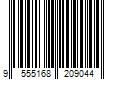 9 555168 209044